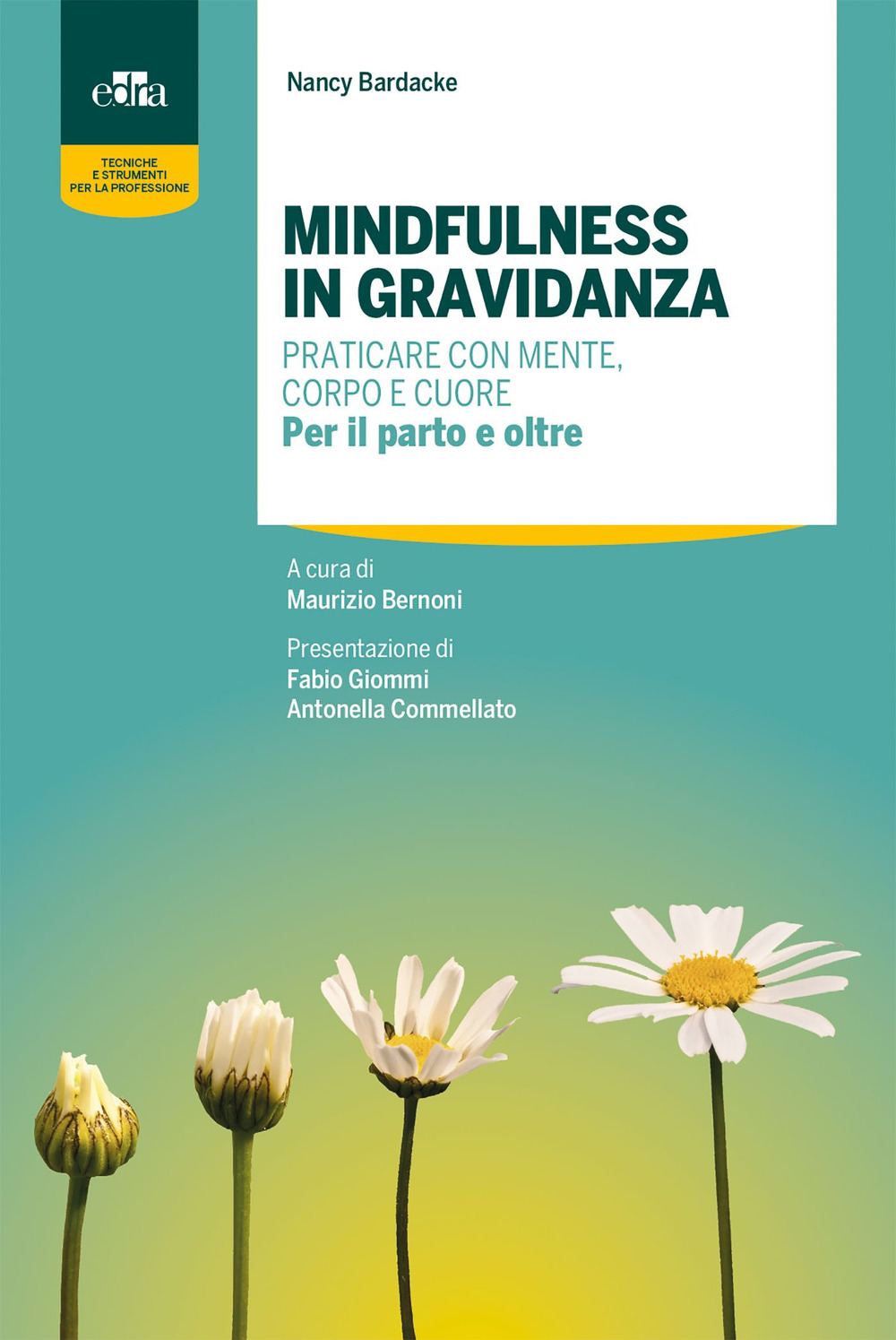 edra

TECNICHE E STRUMENTI PER LA PROFESSIONE

Nancy Bardacke

MINDFULNESS IN GRAVIDANZA

PRATICARE CON MENTE, CORPO E CUORE

Per il parto e oltre

A cura di
Maurizio Bernoni

Presentazione di
Fabio Giommi
Antonella Commellato